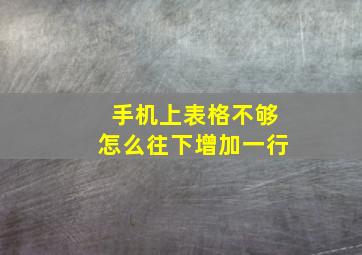 手机上表格不够
怎么往下增加一行